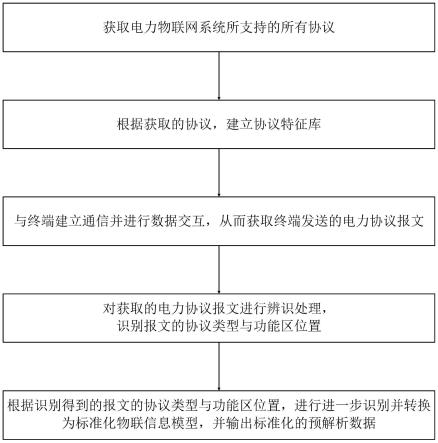 获取电力物联网系统所支持的所有协议

根据获取的协议，建立协议特征库

与终端建立通信并进行数据交互，从而获取终端发送的电力协议报文

对获取的电力协议报文进行辨识处理，识别报文的协议类型与功能区位置

根据识别得到的报文的协议类型与功能区位置，进行进一步识别并转换为标准化物联信息模型，并输出标准化的预解析数据